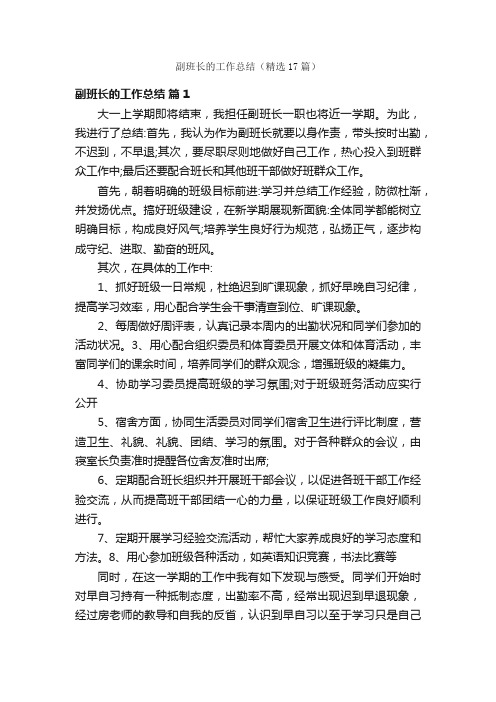 副班长的工作总结（精选17篇）

副班长的工作总结 篇1

大一上学期即将结束，我担任副班长一职也将近一学期。为此，我进行了总结:首先，我认为作为副班长就要以身作责，带头按时出勤，不迟到，不早退;其次，要尽职尽则地做好自己工作，热心投入到班群众工作中;最后还要配合班长和其他班干部做好班群众工作。

首先，朝着明确的班级目标前进:学习并总结工作经验，防微杜渐，并发扬优点。搞好班级建设，在新学期展现新面貌:全体同学都能树立明确目标，构成良好风气;培养学生良好行为规范，弘扬正气，逐步构成守纪、进取、勤奋的班风。

其次，在具体的工作中:

1、抓好班级一日常规，杜绝迟到旷课现象，抓好早晚自习纪律，提高学习效率，用心配合学生会干事清查到位、旷课现象。

2、每周做好周评表，认真记录本周内的出勤状况和同学们参加的活动状况。3、用心配合组织委员和体育委员开展文体和体育活动，丰富同学们的课余时间，培养同学们的群众观念，增强班级的凝集力。

4、协助学习委员提高班级的学习氛围;对于班级班务活动应实行公开

5、宿舍方面，协同生活委员对同学们宿舍卫生进行评比制度，营造卫生、礼貌、礼貌、团结、学习的氛围。对于各种群众的会议，由寝室长负责准时提醒各位舍友准时出席;

6、定期配合班长组织并开展班干部会议，以促进各班干部工作经验交流，从而提高班干部团结一心的力量，以保证班级工作良好顺利进行。

7、定期开展学习经验交流活动，帮忙大家养成良好的学习态度和方法。8、用心参加班级各种活动，如英语知识竞赛，书法比赛等

同时，在这一学期的工作中我有如下发现与感受。同学们开始时对早自习持有一种抵制态度，出勤率不高，经常出现迟到早退现象，经过房老师的教导和自我的反省，认识到早自习以至于学习只是自己